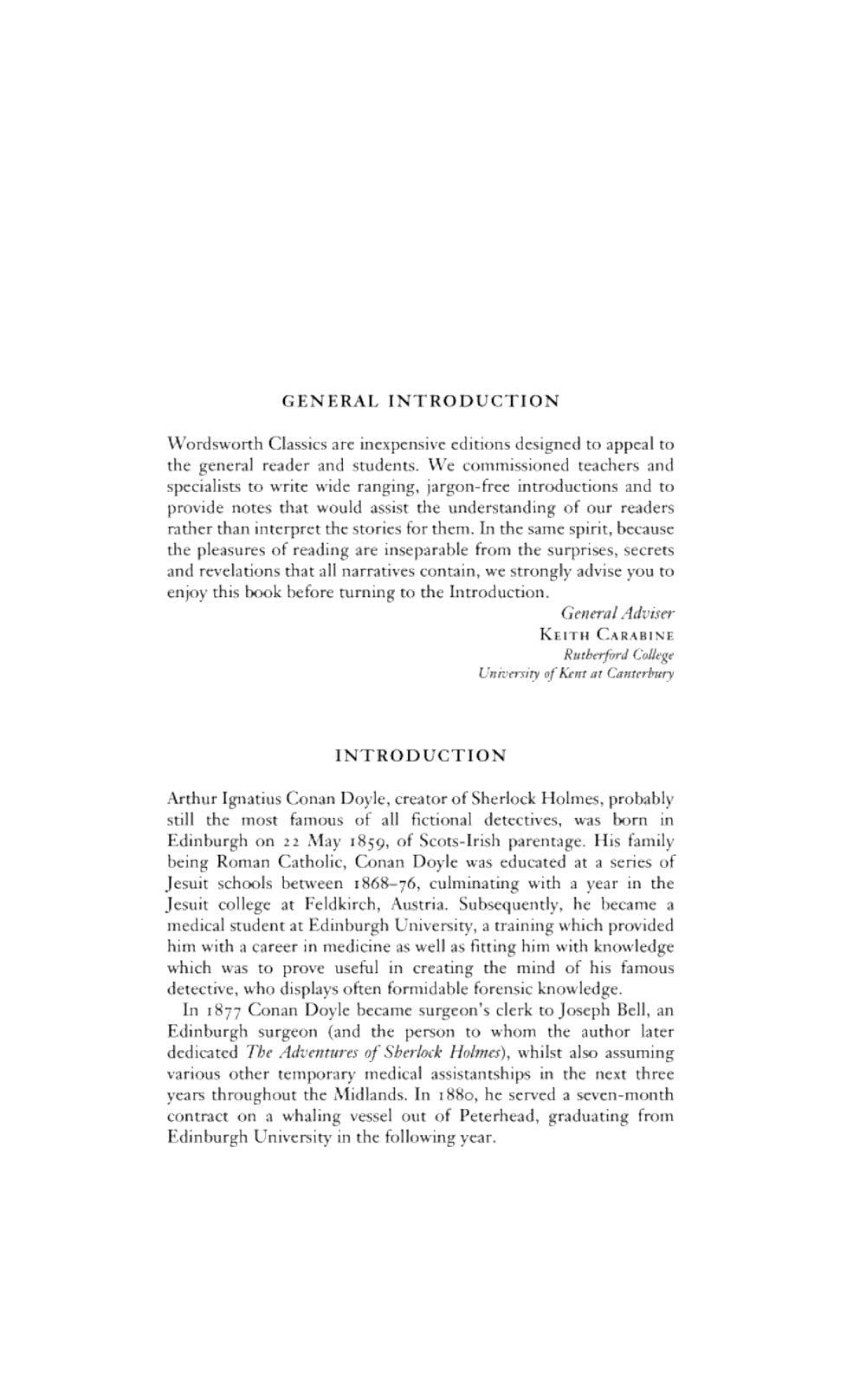 GENERAL INTRODUCTION

Wordsworth Classics are inexpensive editions designed to appeal to the general reader and students. We commissioned teachers and specialists to write wide ranging, jargon-free introductions and to provide notes that would assist the understanding of our readers rather than interpret the stories for them. In the same spirit, because the pleasures of reading are inseparable from the surprises, secrets and revelations that all narratives contain, we strongly advise you to enjoy this book before turning to the Introduction.

General Adviser
KEITH CARABINE
Rutherford College
University of Kent at Canterbury

INTRODUCTION

Arthur Ignatius Conan Doyle, creator of Sherlock Holmes, probably still the most famous of all fictional detectives, was born in Edinburgh on 22 May 1859, of Scots-Irish parentage. His family being Roman Catholic, Conan Doyle was educated at a series of Jesuit schools between 1868–76, culminating with a year in the Jesuit college at Feldkirch, Austria. Subsequently, he became a medical student at Edinburgh University, a training which provided him with a career in medicine as well as fitting him with knowledge which was to prove useful in creating the mind of his famous detective, who displays often formidable forensic knowledge.

In 1877 Conan Doyle became surgeon's clerk to Joseph Bell, an Edinburgh surgeon (and the person to whom the author later dedicated The Adventures of Sherlock Holmes), whilst also assuming various other temporary medical assistantships in the next three years throughout the Midlands. In 1880, he served a seven-month contract on a whaling vessel out of Peterhead, graduating from Edinburgh University in the following year.